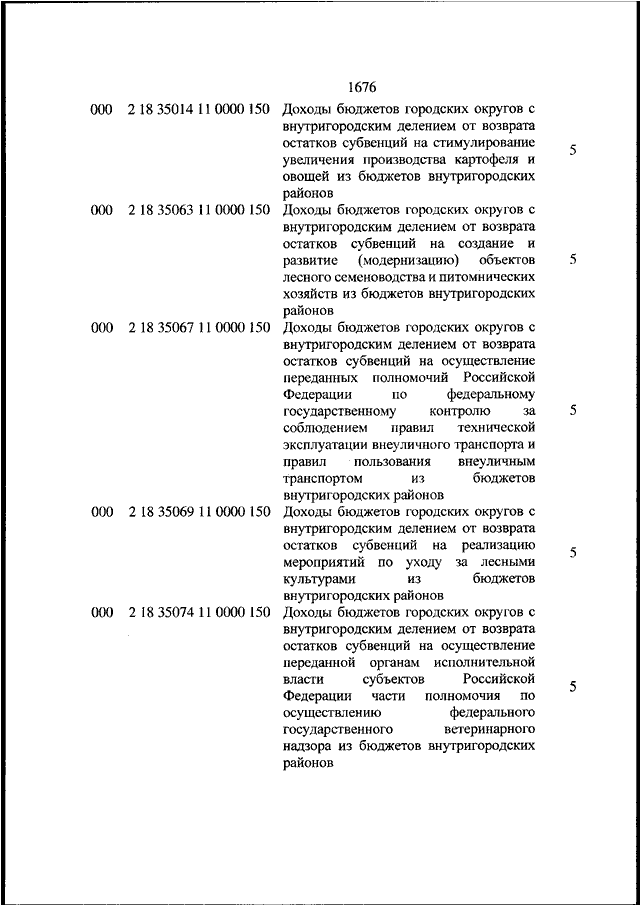 1676

| | | | |
|---|---|---|---|
| 000 | 2 18 35014 11 0000 150 | Доходы бюджетов городских округов с внутригородским делением от возврата остатков субвенций на стимулирование увеличения производства картофеля и овощей из бюджетов внутригородских районов | 5 |
| 000 | 2 18 35063 11 0000 150 | Доходы бюджетов городских округов с внутригородским делением от возврата остатков субвенций на создание и развитие (модернизацию) объектов лесного семеноводства и питомнических хозяйств из бюджетов внутригородских районов | 5 |
| 000 | 2 18 35067 11 0000 150 | Доходы бюджетов городских округов с внутригородским делением от возврата остатков субвенций на осуществление переданных полномочий Российской Федерации по федеральному государственному контролю за соблюдением правил технической эксплуатации внеуличного транспорта и правил пользования внеуличным транспортом из бюджетов внутригородских районов | 5 |
| 000 | 2 18 35069 11 0000 150 | Доходы бюджетов городских округов с внутригородским делением от возврата остатков субвенций на реализацию мероприятий по уходу за лесными культурами из бюджетов внутригородских районов | 5 |
| 000 | 2 18 35074 11 0000 150 | Доходы бюджетов городских округов с внутригородским делением от возврата остатков субвенций на осуществление переданной органам исполнительной власти субъектов Российской Федерации части полномочия по осуществлению федерального государственного ветеринарного надзора из бюджетов внутригородских районов | 5 |